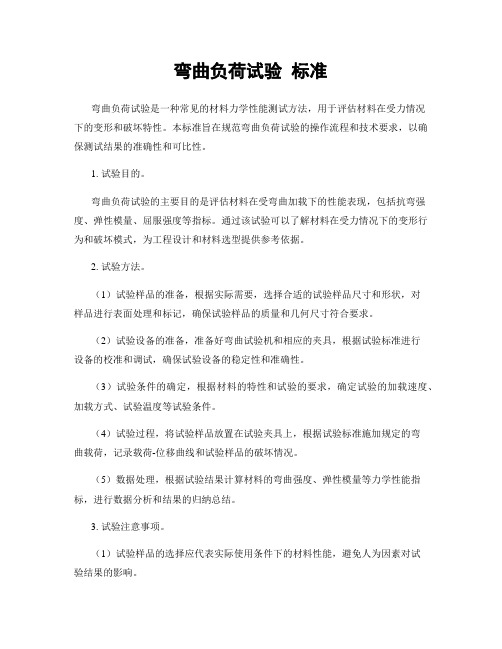 弯曲负荷试验 标准

弯曲负荷试验是一种常见的材料力学性能测试方法，用于评估材料在受力情况下的变形和破坏特性。本标准旨在规范弯曲负荷试验的操作流程和技术要求，以确保测试结果的准确性和可比性。

1. 试验目的。

弯曲负荷试验的主要目的是评估材料在受弯曲加载下的性能表现，包括抗弯强度、弹性模量、屈服强度等指标。通过该试验可以了解材料在受力情况下的变形行为和破坏模式，为工程设计和材料选型提供参考依据。

2. 试验方法。

（1）试验样品的准备，根据实际需要，选择合适的试验样品尺寸和形状，对样品进行表面处理和标记，确保试验样品的质量和几何尺寸符合要求。

（2）试验设备的准备，准备好弯曲试验机和相应的夹具，根据试验标准进行设备的校准和调试，确保试验设备的稳定性和准确性。

（3）试验条件的确定，根据材料的特性和试验的要求，确定试验的加载速度、加载方式、试验温度等试验条件。

（4）试验过程，将试验样品放置在试验夹具上，根据试验标准施加规定的弯曲载荷，记录载荷-位移曲线和试验样品的破坏情况。

（5）数据处理，根据试验结果计算材料的弯曲强度、弹性模量等力学性能指标，进行数据分析和结果的归纳总结。

3. 试验注意事项。

（1）试验样品的选择应代表实际使用条件下的材料性能，避免人为因素对试验结果的影响。